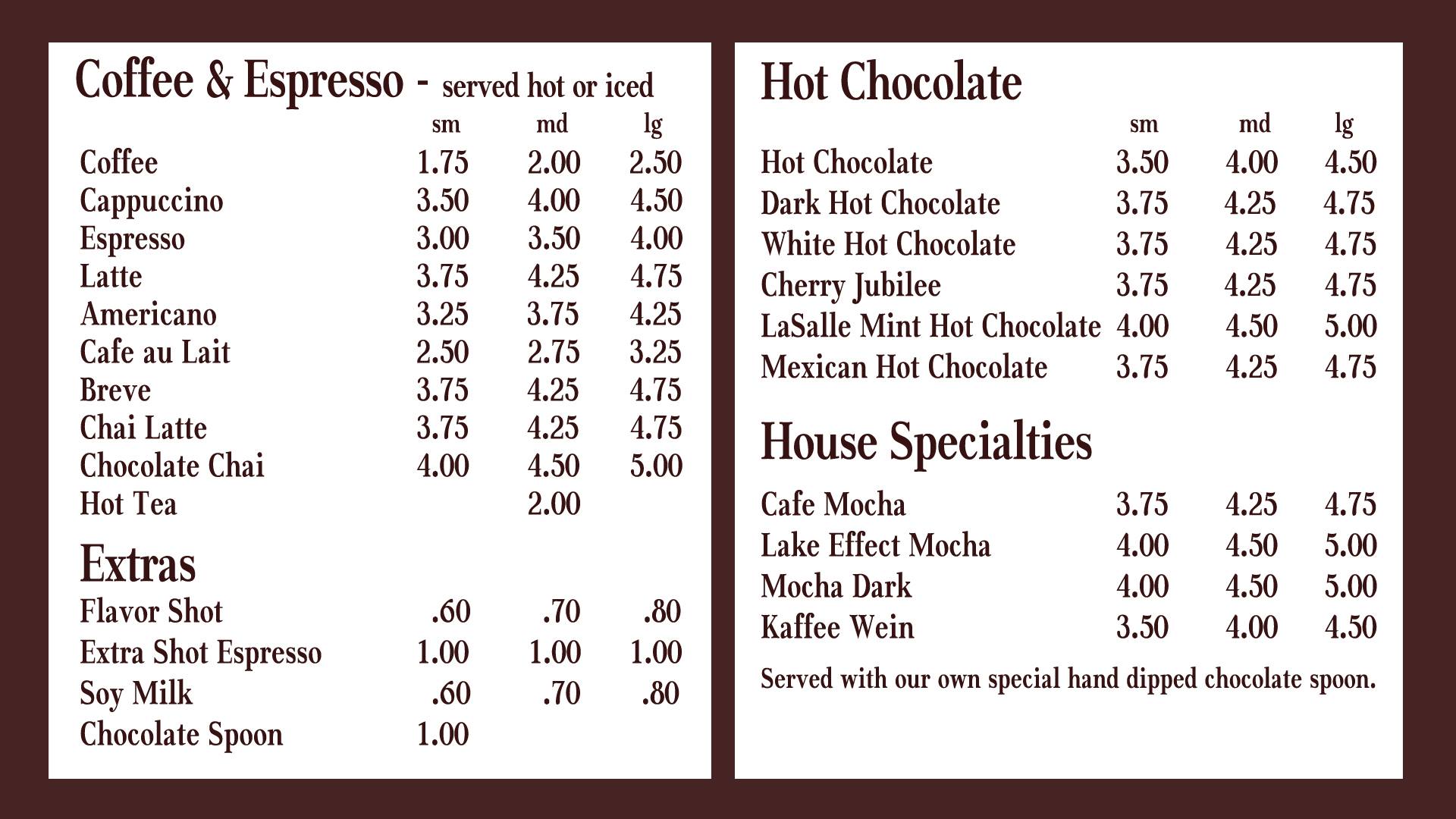 Coffee & Espresso - served hot or iced

| | sm | md | lg |
|---|---|---|---|
| Coffee | 1.75 | 2.00 | 2.50 |
| Cappuccino | 3.50 | 4.00 | 4.50 |
| Espresso | 3.00 | 3.50 | 4.00 |
| Latte | 3.75 | 4.25 | 4.75 |
| Americano | 3.25 | 3.75 | 4.25 |
| Cafe au Lait | 2.50 | 2.75 | 3.25 |
| Breve | 3.75 | 4.25 | 4.75 |
| Chai Latte | 3.75 | 4.25 | 4.75 |
| Chocolate Chai | 4.00 | 4.50 | 5.00 |
| Hot Tea | | 2.00 | |

Extras

| | | | |
|---|---|---|---|
| Flavor Shot | .60 | .70 | .80 |
| Extra Shot Espresso | 1.00 | 1.00 | 1.00 |
| Soy Milk | .60 | .70 | .80 |
| Chocolate Spoon | 1.00 | | |

Hot Chocolate

| | sm | md | lg |
|---|---|---|---|
| Hot Chocolate | 3.50 | 4.00 | 4.50 |
| Dark Hot Chocolate | 3.75 | 4.25 | 4.75 |
| White Hot Chocolate | 3.75 | 4.25 | 4.75 |
| Cherry Jubilee | 3.75 | 4.25 | 4.75 |
| LaSalle Mint Hot Chocolate | 4.00 | 4.50 | 5.00 |
| Mexican Hot Chocolate | 3.75 | 4.25 | 4.75 |

House Specialties

| | | | |
|---|---|---|---|
| Cafe Mocha | 3.75 | 4.25 | 4.75 |
| Lake Effect Mocha | 4.00 | 4.50 | 5.00 |
| Mocha Dark | 4.00 | 4.50 | 5.00 |
| Kaffee Wein | 3.50 | 4.00 | 4.50 |

Served with our own special hand dipped chocolate spoon.